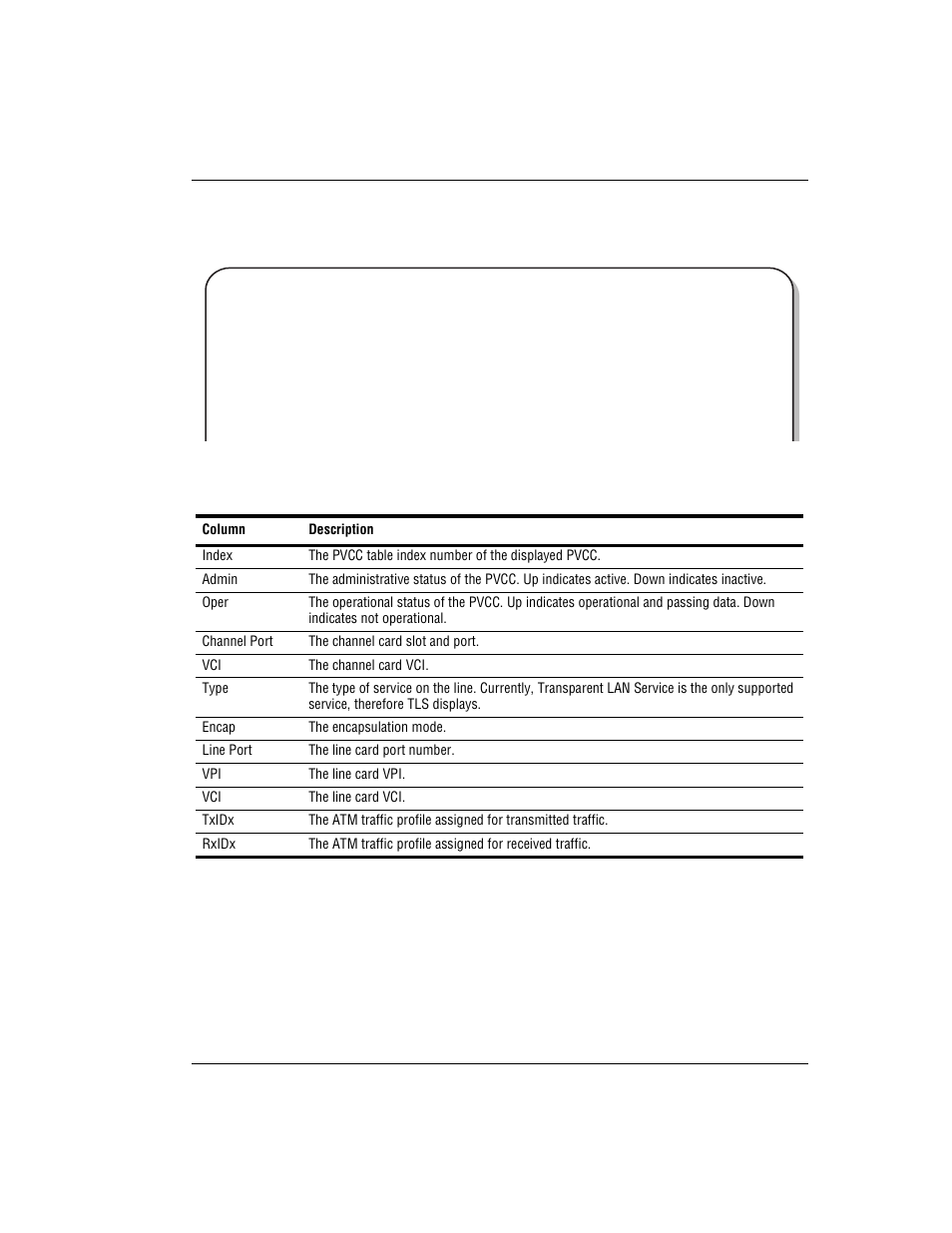 | Column | Description |
|---|---|
| Index | The PVCC table index number of the displayed PVCC. |
| Admin | The administrative status of the PVCC. Up indicates active. Down indicates inactive. |
| Oper | The operational status of the PVCC. Up indicates operational and passing data. Down indicates not operational. |
| Channel Port | The channel card slot and port. |
| VCI | The channel card VCI. |
| Type | The type of service on the line. Currently, Transparent LAN Service is the only supported service, therefore TLS displays. |
| Encap | The encapsulation mode. |
| Line Port | The line card port number. |
| VPI | The line card VPI. |
| VCI | The line card VCI. |
| TxIDx | The ATM traffic profile assigned for transmitted traffic. |
| RxIDx | The ATM traffic profile assigned for received traffic. |